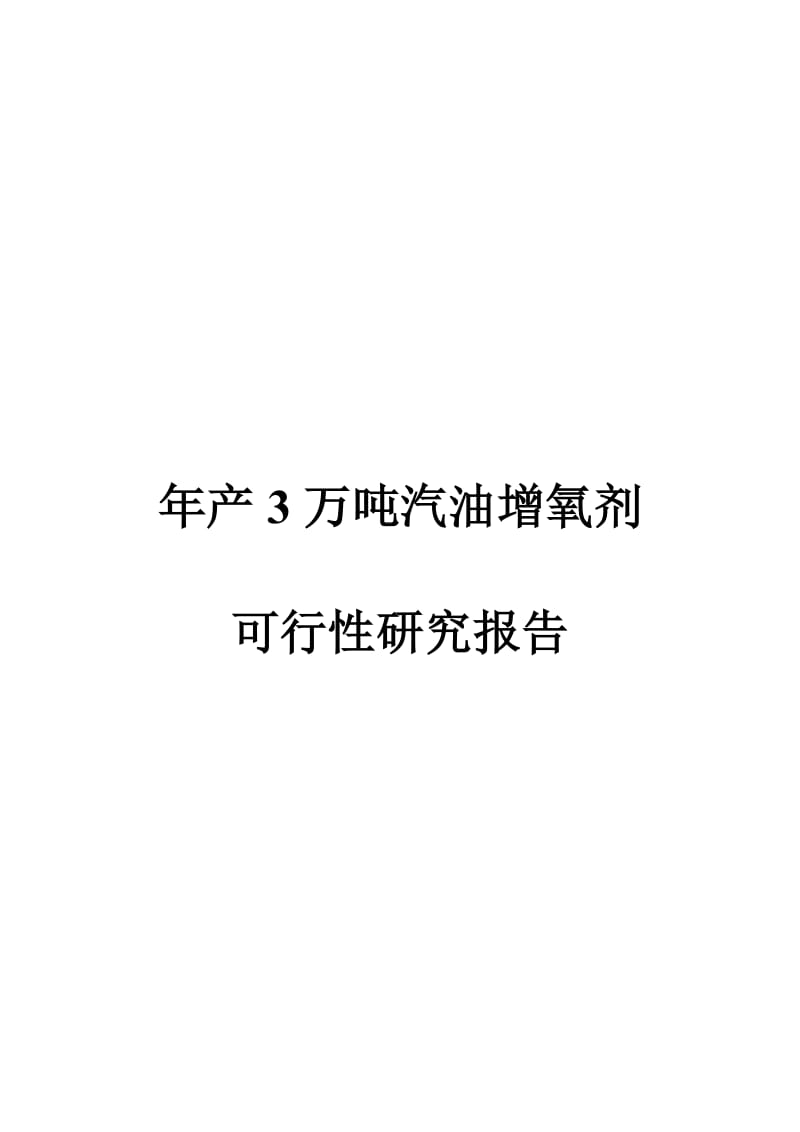 年产 3 万吨汽油增氧剂

可行性研究报告